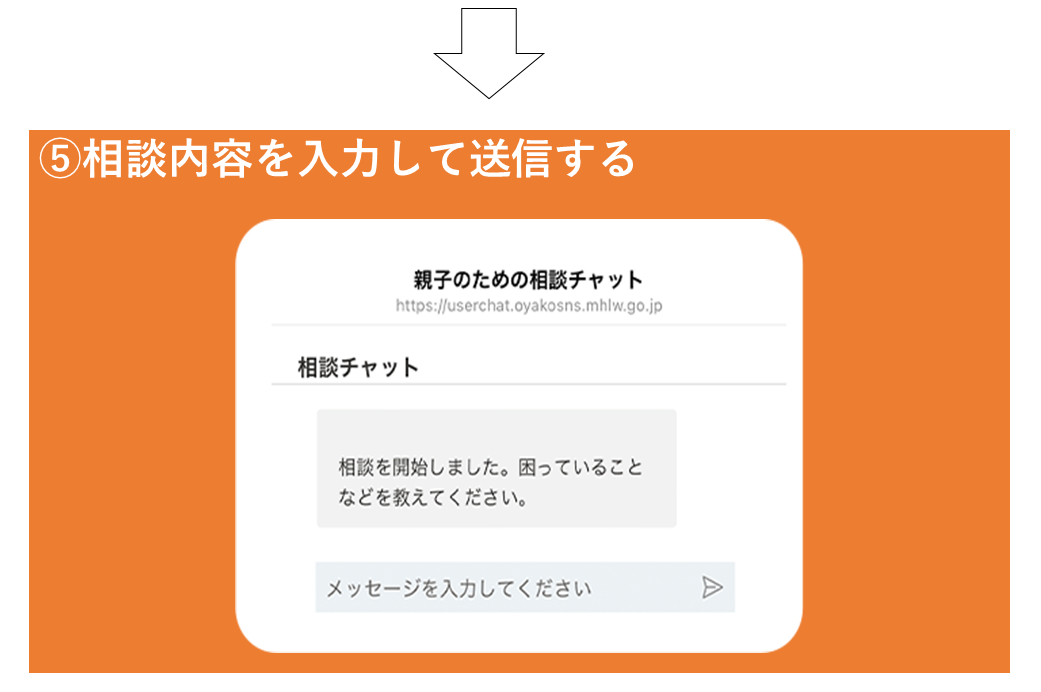 ⑤相談内容を入力して送信する

親子のための相談チャット
https://userchat.oyakosns.mhlw.go.jp

相談チャット

相談を開始しました。困っていることなどを教えてください。

メッセージを入力してください